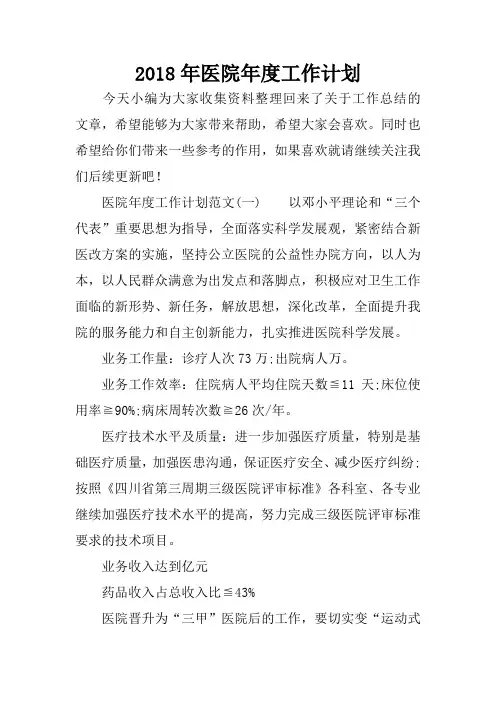 2018年医院年度工作计划

今天小编为大家收集资料整理回来了关于工作总结的文章，希望能够为大家带来帮助，希望大家会喜欢。同时也希望给你们带来一些参考的作用，如果喜欢就请继续关注我们后续更新吧！

医院年度工作计划范文(一)　　以邓小平理论和“三个代表”重要思想为指导，全面落实科学发展观，紧密结合新医改方案的实施，坚持公立医院的公益性办院方向，以人为本，以人民群众满意为出发点和落脚点，积极应对卫生工作面临的新形势、新任务，解放思想，深化改革，全面提升我院的服务能力和自主创新能力，扎实推进医院科学发展。

业务工作量：诊疗人次73万;出院病人万。

业务工作效率：住院病人平均住院天数≦11天;床位使用率≧90%;病床周转次数≧26次/年。

医疗技术水平及质量：进一步加强医疗质量，特别是基础医疗质量，加强医患沟通，保证医疗安全、减少医疗纠纷;按照《四川省第三周期三级医院评审标准》各科室、各专业继续加强医疗技术水平的提高，努力完成三级医院评审标准要求的技术项目。

业务收入达到亿元

药品收入占总收入比≦43%

医院晋升为“三甲”医院后的工作，要切实变“运动式